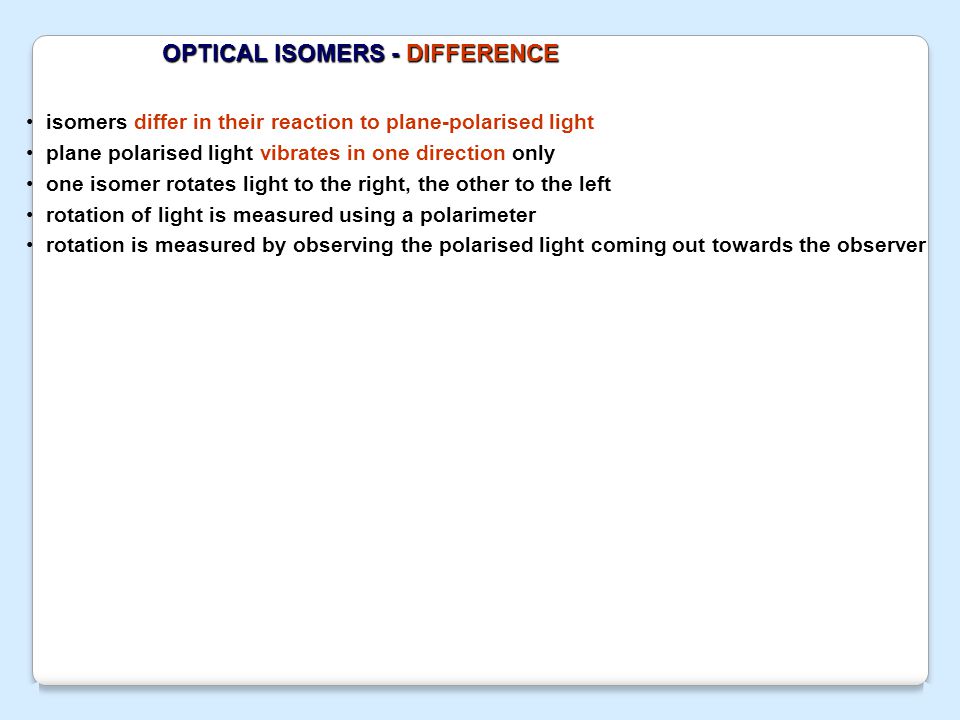 OPTICAL ISOMERS - DIFFERENCE

• isomers differ in their reaction to plane-polarised light
• plane polarised light vibrates in one direction only
• one isomer rotates light to the right, the other to the left
• rotation of light is measured using a polarimeter
• rotation is measured by observing the polarised light coming out towards the observer